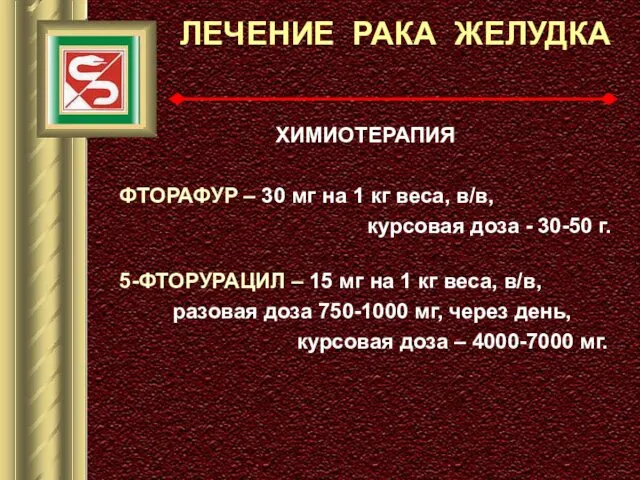 ЛЕЧЕНИЕ РАКА ЖЕЛУДКА

ХИМИОТЕРАПИЯ

ФТОРАФУР – 30 мг на 1 кг веса, в/в, курсовая доза - 30-50 г.

5-ФТОРУРАЦИЛ – 15 мг на 1 кг веса, в/в, разовая доза 750-1000 мг, через день, курсовая доза – 4000-7000 мг.